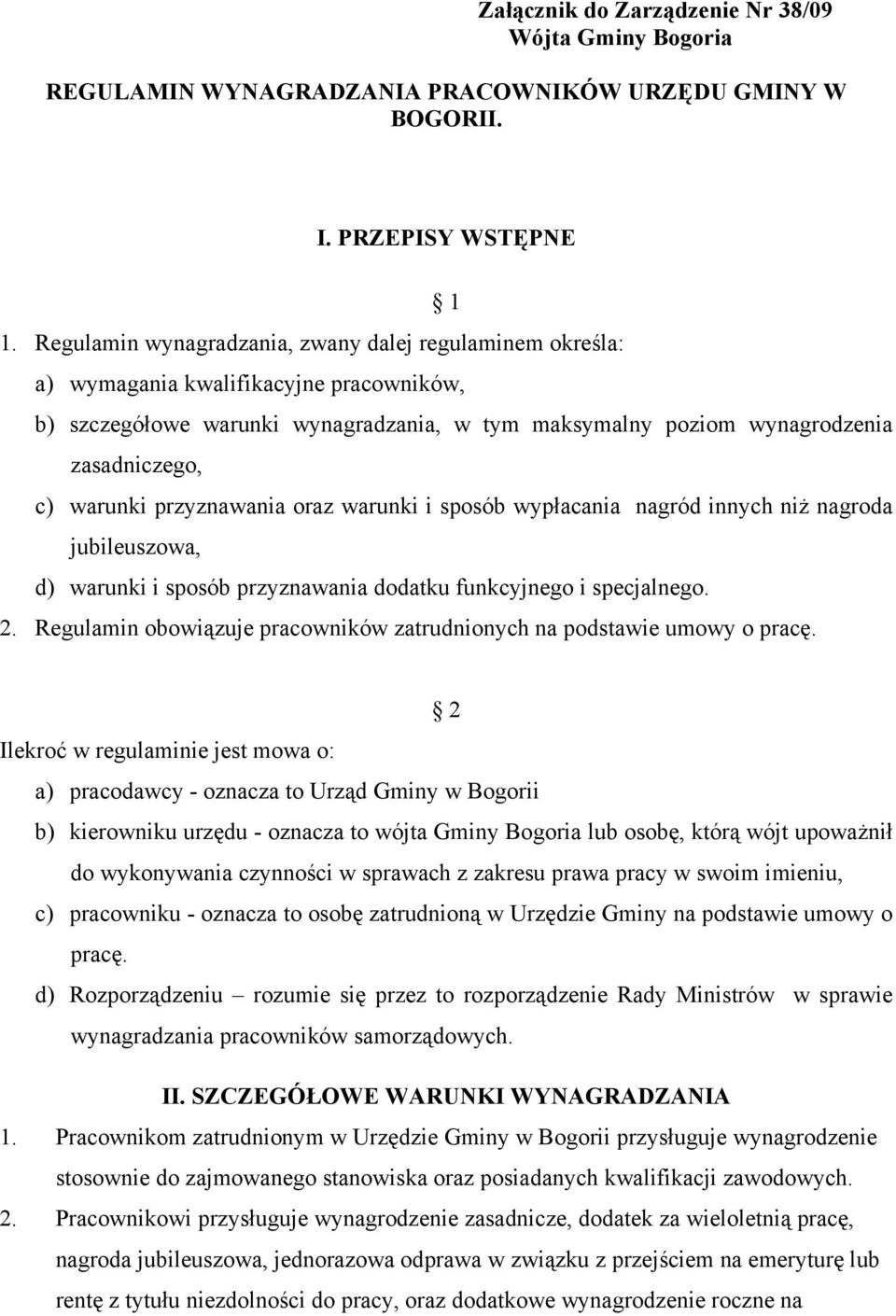 Załącznik do Zarządzenie Nr 38/09
Wójta Gminy Bogoria

REGULAMIN WYNAGRADZANIA PRACOWNIKÓW URZĘDU GMINY W BOGORII.

I. PRZEPISY WSTĘPNE

§ 1

1. Regulamin wynagradzania, zwany dalej regulaminem określa:
a) wymagania kwalifikacyjne pracowników,
b) szczegółowe warunki wynagradzania, w tym maksymalny poziom wynagrodzenia zasadniczego,
c) warunki przyznawania oraz warunki i sposób wypłacania nagród innych niż nagroda jubileuszowa,
d) warunki i sposób przyznawania dodatku funkcyjnego i specjalnego.
2. Regulamin obowiązuje pracowników zatrudnionych na podstawie umowy o pracę.

§ 2

Ilekroć w regulaminie jest mowa o:
a) pracodawcy - oznacza to Urząd Gminy w Bogorii
b) kierowniku urzędu - oznacza to wójta Gminy Bogoria lub osobę, którą wójt upoważnił do wykonywania czynności w sprawach z zakresu prawa pracy w swoim imieniu,
c) pracowniku - oznacza to osobę zatrudnioną w Urzędzie Gminy na podstawie umowy o pracę.
d) Rozporządzeniu – rozumie się przez to rozporządzenie Rady Ministrów w sprawie wynagradzania pracowników samorządowych.

II. SZCZEGÓŁOWE WARUNKI WYNAGRADZANIA

1. Pracownikom zatrudnionym w Urzędzie Gminy w Bogorii przysługuje wynagrodzenie stosownie do zajmowanego stanowiska oraz posiadanych kwalifikacji zawodowych.
2. Pracownikowi przysługuje wynagrodzenie zasadnicze, dodatek za wieloletnią pracę, nagroda jubileuszowa, jednorazowa odprawa w związku z przejściem na emeryturę lub rentę z tytułu niezdolności do pracy, oraz dodatkowe wynagrodzenie roczne na